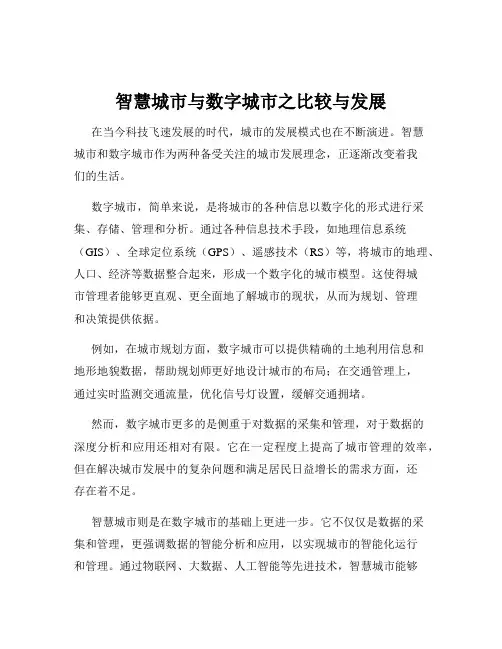 智慧城市与数字城市之比较与发展

在当今科技飞速发展的时代，城市的发展模式也在不断演进。智慧城市和数字城市作为两种备受关注的城市发展理念，正逐渐改变着我们的生活。

数字城市，简单来说，是将城市的各种信息以数字化的形式进行采集、存储、管理和分析。通过各种信息技术手段，如地理信息系统（GIS）、全球定位系统（GPS）、遥感技术（RS）等，将城市的地理、人口、经济等数据整合起来，形成一个数字化的城市模型。这使得城市管理者能够更直观、更全面地了解城市的现状，从而为规划、管理和决策提供依据。

例如，在城市规划方面，数字城市可以提供精确的土地利用信息和地形地貌数据，帮助规划师更好地设计城市的布局；在交通管理上，通过实时监测交通流量，优化信号灯设置，缓解交通拥堵。

然而，数字城市更多的是侧重于对数据的采集和管理，对于数据的深度分析和应用还相对有限。它在一定程度上提高了城市管理的效率，但在解决城市发展中的复杂问题和满足居民日益增长的需求方面，还存在着不足。

智慧城市则是在数字城市的基础上更进一步。它不仅仅是数据的采集和管理，更强调数据的智能分析和应用，以实现城市的智能化运行和管理。通过物联网、大数据、人工智能等先进技术，智慧城市能够